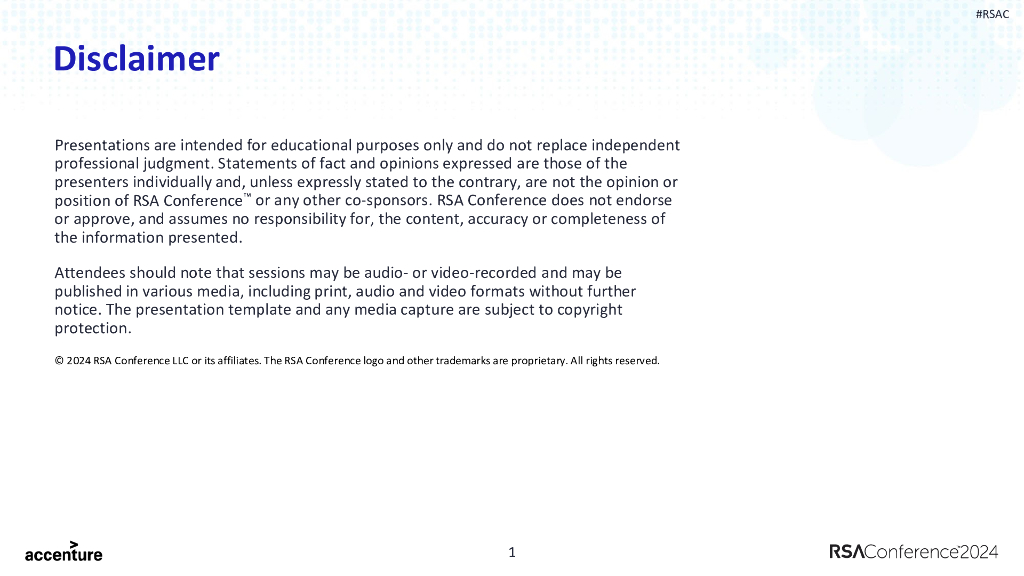 #RSAC

Disclaimer

Presentations are intended for educational purposes only and do not replace independent professional judgment. Statements of fact and opinions expressed are those of the presenters individually and, unless expressly stated to the contrary, are not the opinion or position of RSA Conference™ or any other co-sponsors. RSA Conference does not endorse or approve, and assumes no responsibility for, the content, accuracy or completeness of the information presented.

Attendees should note that sessions may be audio- or video-recorded and may be published in various media, including print, audio and video formats without further notice. The presentation template and any media capture are subject to copyright protection.

© 2024 RSA Conference LLC or its affiliates. The RSA Conference logo and other trademarks are proprietary. All rights reserved.

accenture

1

RSAConference2024